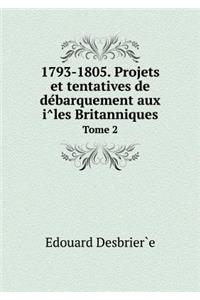 1793-1805. Projets et tentatives de débarquement aux i^les Britanniques
Tome 2

Edouard Desbrier`e